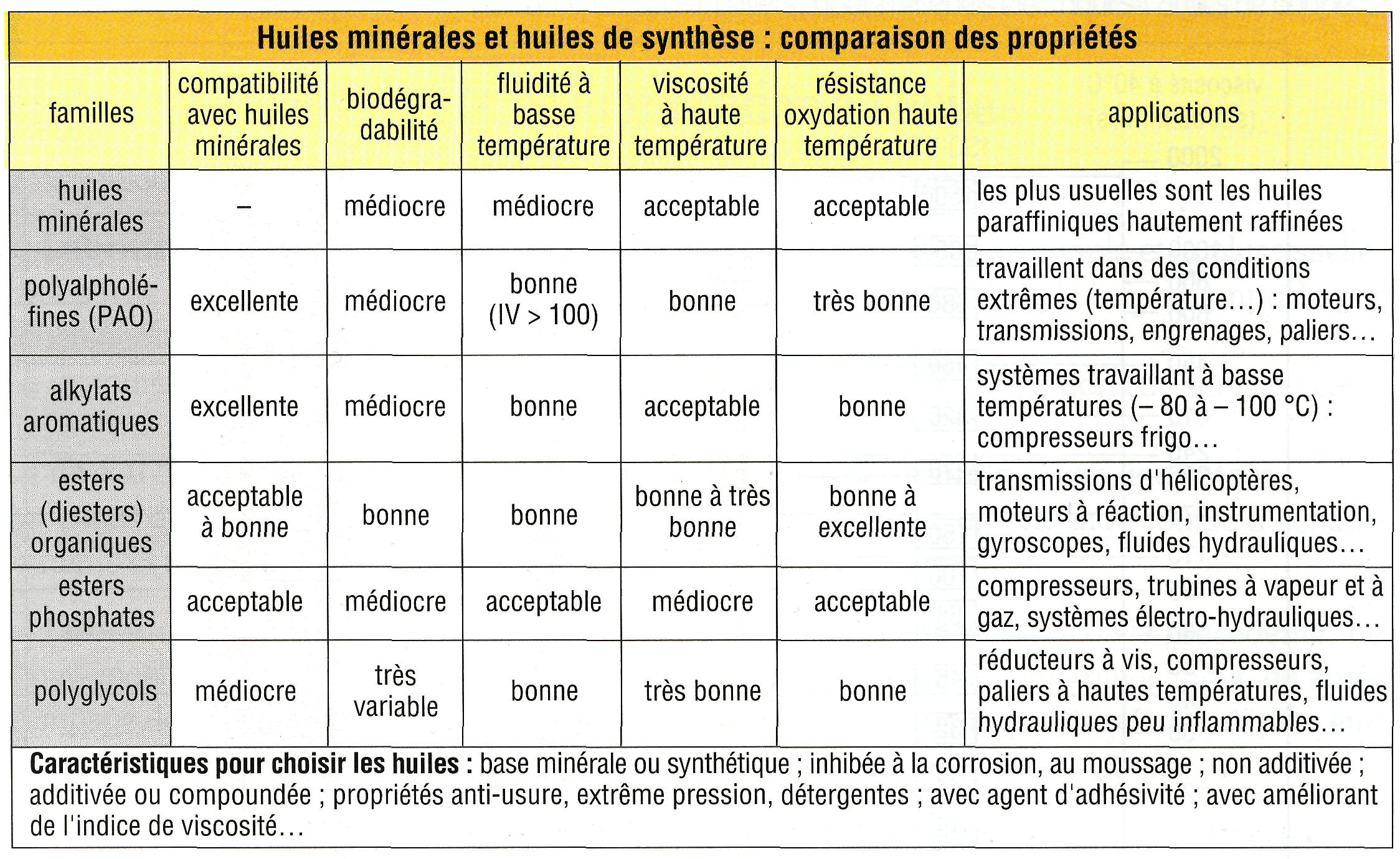 Huiles minérales et huiles de synthèse : comparaison des propriétés

| familles | compatibilité avec huiles minérales | biodégradabilité | fluidité à basse température | viscosité à haute température | résistance oxydation haute température | applications |
|---|---|---|---|---|---|---|
| huiles minérales | – | médiocre | médiocre | acceptable | acceptable | les plus usuelles sont les huiles paraffiniques hautement raffinées |
| polyalpholéfines (PAO) | excellente | médiocre | bonne (IV > 100) | bonne | très bonne | travaillent dans des conditions extrêmes (température…) : moteurs, transmissions, engrenages, paliers… |
| alkylats aromatiques | excellente | médiocre | bonne | acceptable | bonne | systèmes travaillant à basse températures (– 80 à – 100 °C) : compresseurs frigo… |
| esters (diesters) organiques | acceptable à bonne | bonne | bonne | bonne à très bonne | bonne à excellente | transmissions d'hélicoptères, moteurs à réaction, instrumentation, gyroscopes, fluides hydrauliques… |
| esters phosphates | acceptable | médiocre | acceptable | médiocre | acceptable | compresseurs, trubines à vapeur et à gaz, systèmes électro-hydrauliques… |
| polyglycols | médiocre | très variable | bonne | très bonne | bonne | réducteurs à vis, compresseurs, paliers à hautes températures, fluides hydrauliques peu inflammables… |

Caractéristiques pour choisir les huiles : base minérale ou synthétique ; inhibée à la corrosion, au moussage ; non additivée ; additivée ou compoundée ; propriétés anti-usure, extrême pression, détergentes ; avec agent d'adhésivité ; avec améliorant de l'indice de viscosité…